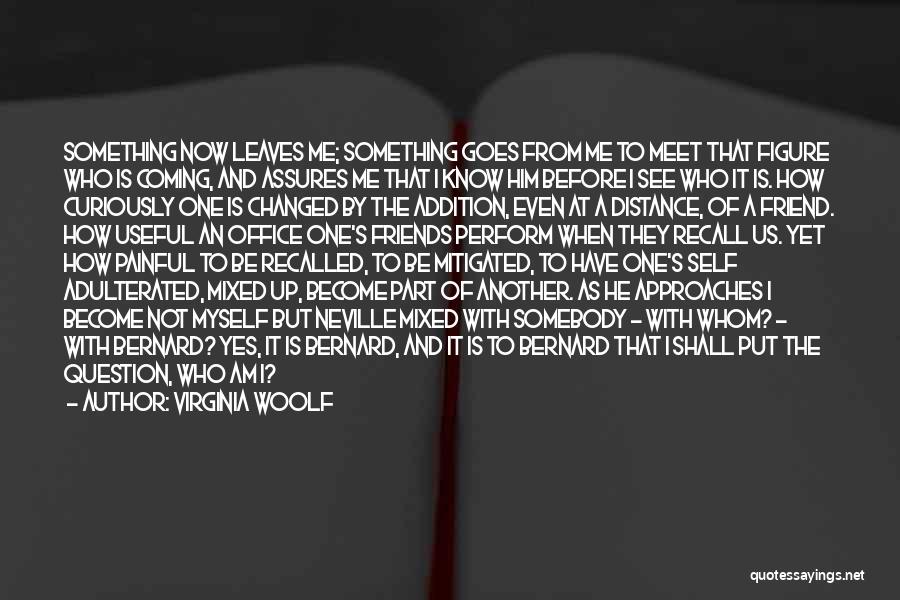 SOMETHING NOW LEAVES ME; SOMETHING GOES FROM ME TO MEET THAT FIGURE WHO IS COMING, AND ASSURES ME THAT I KNOW HIM BEFORE I SEE WHO IT IS. HOW CURIOUSLY ONE IS CHANGED BY THE ADDITION, EVEN AT A DISTANCE, OF A FRIEND. HOW USEFUL AN OFFICE ONE'S FRIENDS PERFORM WHEN THEY RECALL US. YET HOW PAINFUL TO BE RECALLED, TO BE MITIGATED, TO HAVE ONE'S SELF ADULTERATED, MIXED UP, BECOME PART OF ANOTHER. AS HE APPROACHES I BECOME NOT MYSELF BUT NEVILLE MIXED WITH SOMEBODY - WITH WHOM? - WITH BERNARD? YES, IT IS BERNARD, AND IT IS TO BERNARD THAT I SHALL PUT THE QUESTION, WHO AM I?
- AUTHOR: VIRGINIA WOOLF

quotessayings.net